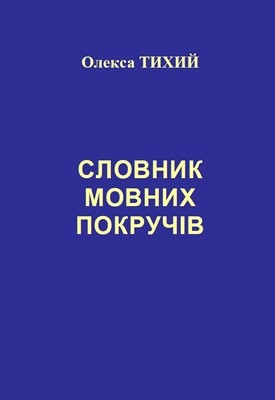 Олекса ТИХИЙ

СЛОВНИК
МОВНИХ
ПОКРУЧІВ